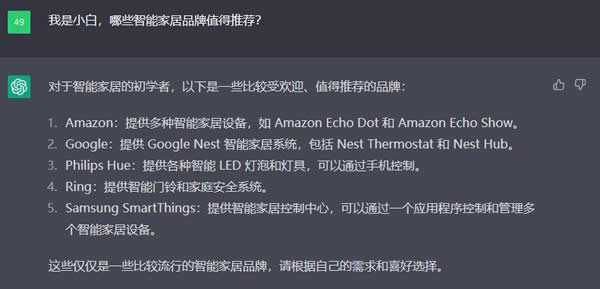 49

我是小白，哪些智能家居品牌值得推荐？

对于智能家居的初学者，以下是一些比较受欢迎、值得推荐的品牌：

1. Amazon：提供多种智能家居设备，如 Amazon Echo Dot 和 Amazon Echo Show。
2. Google：提供 Google Nest 智能家居系统，包括 Nest Thermostat 和 Nest Hub。
3. Philips Hue：提供各种智能 LED 灯泡和灯具，可以通过手机控制。
4. Ring：提供智能门铃和家庭安全系统。
5. Samsung SmartThings：提供智能家居控制中心，可以通过一个应用程序控制和管理多个智能家居设备。

这些仅仅是一些比较流行的智能家居品牌，请根据自己的需求和喜好选择。